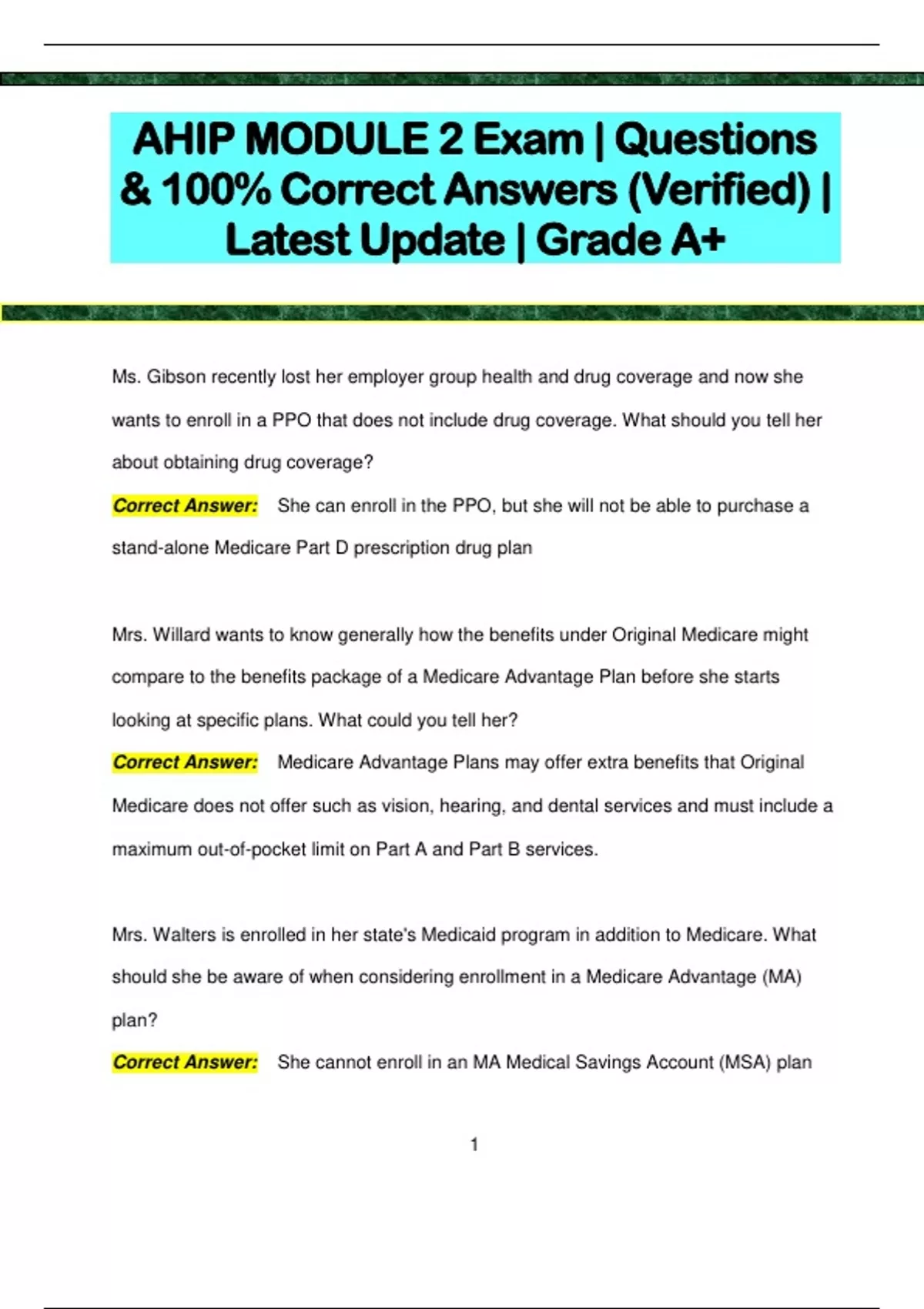 AHIP MODULE 2 Exam | Questions & 100% Correct Answers (Verified) | Latest Update | Grade A+

Ms. Gibson recently lost her employer group health and drug coverage and now she wants to enroll in a PPO that does not include drug coverage. What should you tell her about obtaining drug coverage?

Correct Answer: She can enroll in the PPO, but she will not be able to purchase a stand-alone Medicare Part D prescription drug plan

Mrs. Willard wants to know generally how the benefits under Original Medicare might compare to the benefits package of a Medicare Advantage Plan before she starts looking at specific plans. What could you tell her?

Correct Answer: Medicare Advantage Plans may offer extra benefits that Original Medicare does not offer such as vision, hearing, and dental services and must include a maximum out-of-pocket limit on Part A and Part B services.

Mrs. Walters is enrolled in her state's Medicaid program in addition to Medicare. What should she be aware of when considering enrollment in a Medicare Advantage (MA) plan?

Correct Answer: She cannot enroll in an MA Medical Savings Account (MSA) plan

1